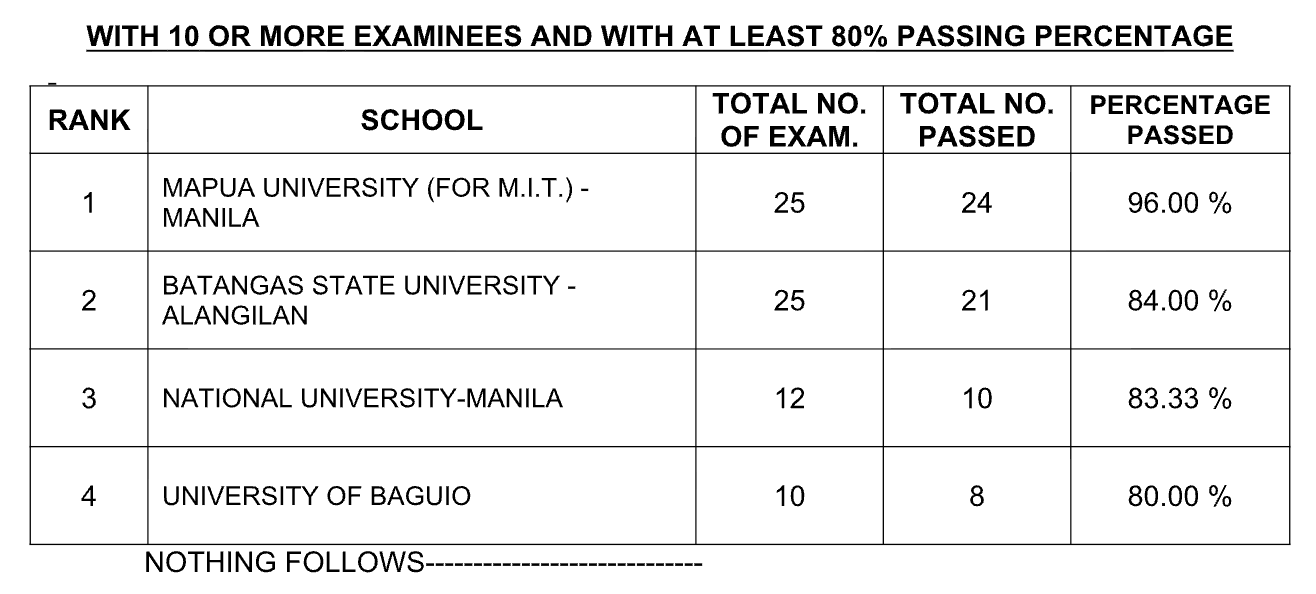 WITH 10 OR MORE EXAMINEES AND WITH AT LEAST 80% PASSING PERCENTAGE

| RANK | SCHOOL | TOTAL NO. OF EXAM. | TOTAL NO. PASSED | PERCENTAGE PASSED |
|---|---|---|---|---|
| 1 | MAPUA UNIVERSITY (FOR M.I.T.) - MANILA | 25 | 24 | 96.00 % |
| 2 | BATANGAS STATE UNIVERSITY - ALANGILAN | 25 | 21 | 84.00 % |
| 3 | NATIONAL UNIVERSITY-MANILA | 12 | 10 | 83.33 % |
| 4 | UNIVERSITY OF BAGUIO | 10 | 8 | 80.00 % |

NOTHING FOLLOWS-----------------------------